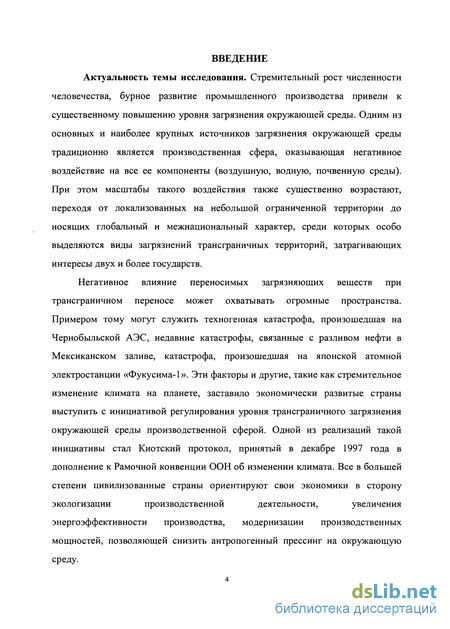 ВВЕДЕНИЕ

Актуальность темы исследования. Стремительный рост численности человечества, бурное развитие промышленного производства привели к существенному повышению уровня загрязнения окружающей среды. Одним из основных и наиболее крупных источников загрязнения окружающей среды традиционно является производственная сфера, оказывающая негативное воздействие на все ее компоненты (воздушную, водную, почвенную среды). При этом масштабы такого воздействия также существенно возрастают, переходя от локализованных на небольшой ограниченной территории до носящих глобальный и межнациональный характер, среди которых особо выделяются виды загрязнений трансграничных территорий, затрагивающих интересы двух и более государств.

Негативное влияние переносимых загрязняющих веществ при трансграничном переносе может охватывать огромные пространства. Примером тому могут служить техногенная катастрофа, произошедшая на Чернобыльской АЭС, недавние катастрофы, связанные с разливом нефти в Мексиканском заливе, катастрофа, произошедшая на японской атомной электростанции «Фукусима-1». Эти факторы и другие, такие как стремительное изменение климата на планете, заставило экономически развитые страны выступить с инициативой регулирования уровня трансграничного загрязнения окружающей среды производственной сферой. Одной из реализаций такой инициативы стал Киотский протокол, принятый в декабре 1997 года в дополнение к Рамочной конвенции ООН об изменении климата. Все в большей степени цивилизованные страны ориентируют свои экономики в сторону экологизации производственной деятельности, увеличения энергоэффективности производства, модернизации производственных мощностей, позволяющей снизить антропогенный прессинг на окружающую среду.

4

dsLib.net
библиотека диссертаций